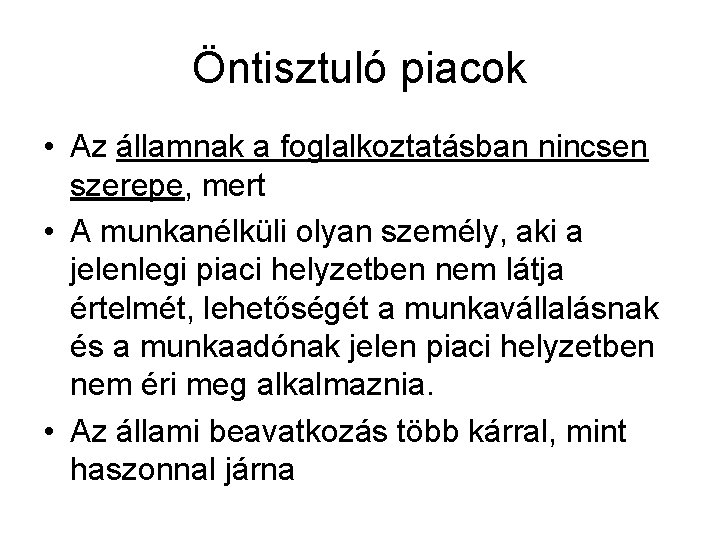 Öntisztuló piacok

• Az államnak a foglalkoztatásban nincsen szerepe, mert

• A munkanélküli olyan személy, aki a jelenlegi piaci helyzetben nem látja értelmét, lehetőségét a munkavállalásnak és a munkaadónak jelen piaci helyzetben nem éri meg alkalmaznia.

• Az állami beavatkozás több kárral, mint haszonnal járna